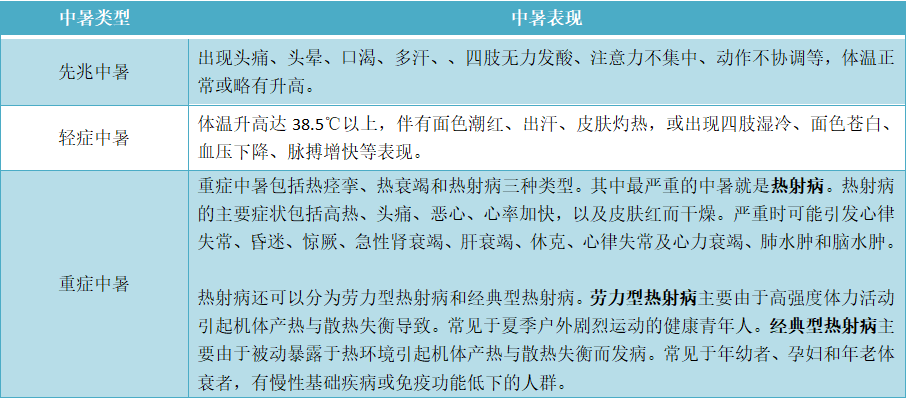 | 中暑类型 | 中暑表现 |
|---|---|
| 先兆中暑 | 出现头痛、头晕、口渴、多汗、、四肢无力发酸、注意力不集中、动作不协调等，体温正常或略有升高。 |
| 轻症中暑 | 体温升高达 38.5℃以上，伴有面色潮红、出汗、皮肤灼热，或出现四肢湿冷、面色苍白、血压下降、脉搏增快等表现。 |
| 重症中暑 | 重症中暑包括热痉挛、热衰竭和热射病三种类型。其中最严重的中暑就是**热射病**。热射病的主要症状包括高热、头痛、恶心、心率加快，以及皮肤红而干燥。严重时可能引发心律失常、昏迷、惊厥、急性肾衰竭、肝衰竭、休克、心律失常及心力衰竭、肺水肿和脑水肿。<br><br>热射病还可以分为劳力型热射病和经典型热射病。**劳力型热射病**主要由于高强度体力活动引起机体产热与散热失衡导致。常见于夏季户外剧烈运动的健康青年人。**经典型热射病**主要由于被动暴露于热环境引起机体产热与散热失衡而发病。常见于年幼者、孕妇和年老体衰者，有慢性基础疾病或免疫功能低下的人群。 |